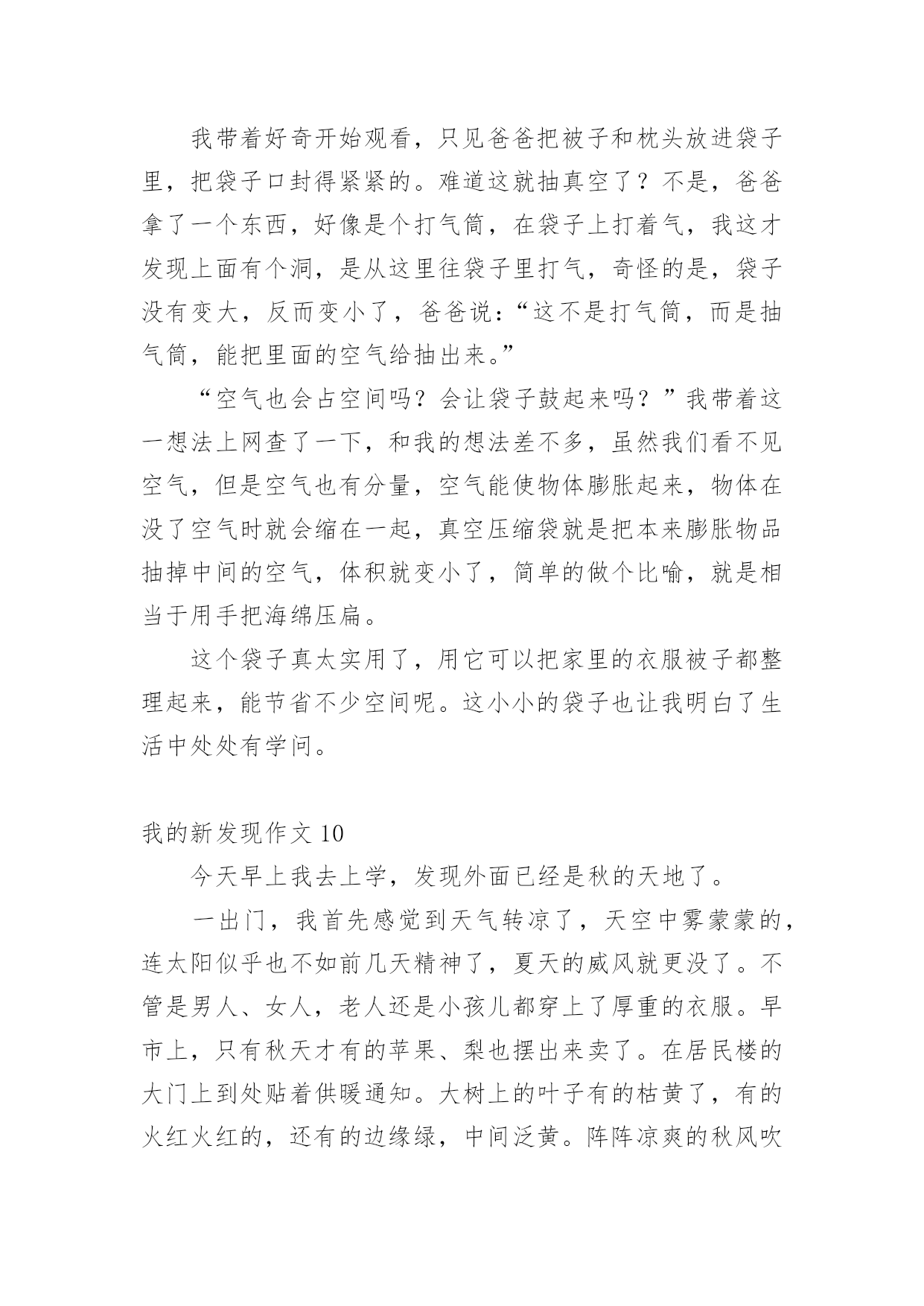 我带着好奇开始观看，只见爸爸把被子和枕头放进袋子里，把袋子口封得紧紧的。难道这就抽真空了？不是，爸爸拿了一个东西，好像是个打气筒，在袋子上打着气，我这才发现上面有个洞，是从这里往袋子里打气，奇怪的是，袋子没有变大，反而变小了，爸爸说:“这不是打气筒，而是抽气筒，能把里面的空气给抽出来。”

“空气也会占空间吗？会让袋子鼓起来吗？”我带着这一想法上网查了一下，和我的想法差不多，虽然我们看不见空气，但是空气也有分量，空气能使物体膨胀起来，物体在没了空气时就会缩在一起，真空压缩袋就是把本来膨胀物品抽掉中间的空气，体积就变小了，简单的做个比喻，就是相当于用手把海绵压扁。

这个袋子真太实用了，用它可以把家里的衣服被子都整理起来，能节省不少空间呢。这小小的袋子也让我明白了生活中处处有学问。

我的新发现作文 10

今天早上我去上学，发现外面已经是秋的天地了。

一出门，我首先感觉到天气转凉了，天空中雾蒙蒙的，连太阳似乎也不如前几天精神了，夏天的威风就更没了。不管是男人、女人，老人还是小孩儿都穿上了厚重的衣服。早市上，只有秋天才有的苹果、梨也摆出来卖了。在居民楼的大门上到处贴着供暖通知。大树上的叶子有的枯黄了，有的火红火红的，还有的边缘绿，中间泛黄。阵阵凉爽的秋风吹